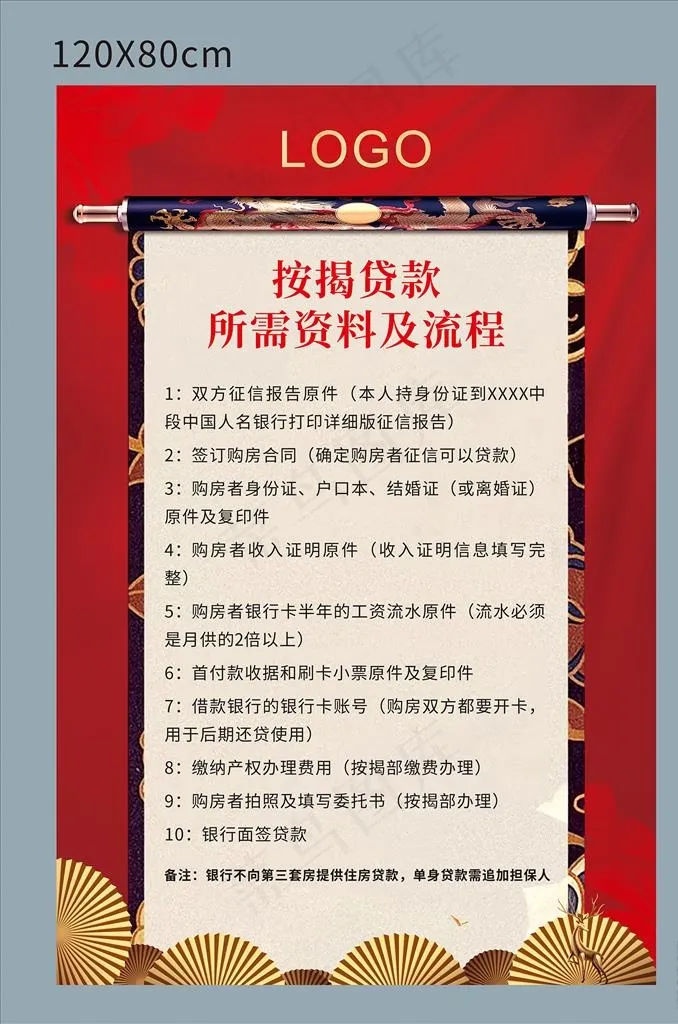 120X80cm

LOGO

按揭贷款
所需资料及流程

1：双方征信报告原件（本人持身份证到XXXX中段中国人名银行打印详细版征信报告）

2：签订购房合同（确定购房者征信可以贷款）

3：购房者身份证、户口本、结婚证（或离婚证）原件及复印件

4：购房者收入证明原件（收入证明信息填写完整）

5：购房者银行卡半年的工资流水原件（流水必须是月供的2倍以上）

6：首付款收据和刷卡小票原件及复印件

7：借款银行的银行卡账号（购房双方都要开卡，用于后期还贷使用）

8：缴纳产权办理费用（按揭部缴费办理）

9：购房者拍照及填写委托书（按揭部办理）

10：银行面签贷款

备注：银行不向第三套房提供住房贷款，单身贷款需追加担保人